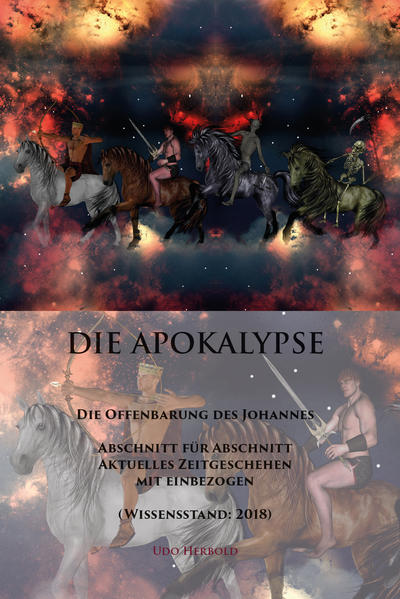 DIE APOKALYPSE

DIE OFFENBARUNG DES JOHANNES

ABSCHNITT FÜR ABSCHNITT
AKTUELLES ZEITGESCHEHEN
MIT EINBEZOGEN

(WISSENSSTAND: 2018)

UDO HERBOLD